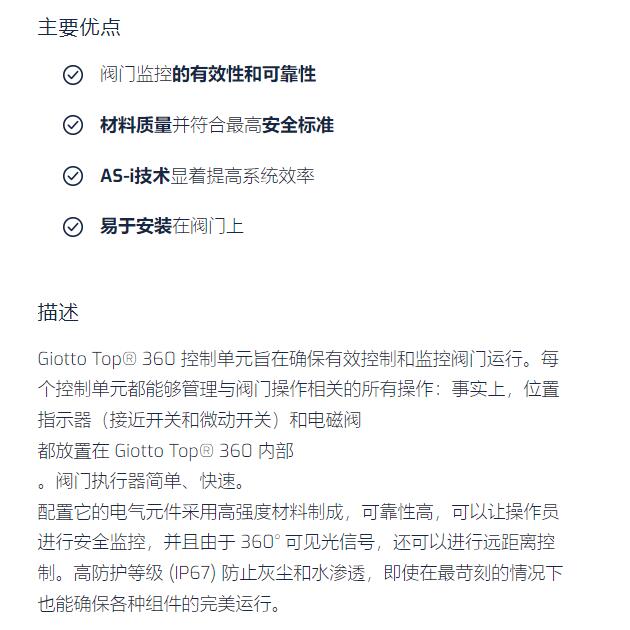 主要优点

阀门监控的有效性和可靠性

材料质量并符合最高安全标准

AS-i技术显着提高系统效率

易于安装在阀门上

描述

Giotto Top® 360 控制单元旨在确保有效控制和监控阀门运行。每个控制单元都能够管理与阀门操作相关的所有操作：事实上，位置指示器（接近开关和微动开关）和电磁阀
都放置在 Giotto Top® 360 内部
。阀门执行器简单、快速。
配置它的电气元件采用高强度材料制成，可靠性高，可以让操作员进行安全监控，并且由于 360° 可见光信号，还可以进行远距离控制。高防护等级 (IP67) 防止灰尘和水渗透，即使在最苛刻的情况下也能确保各种组件的完美运行。